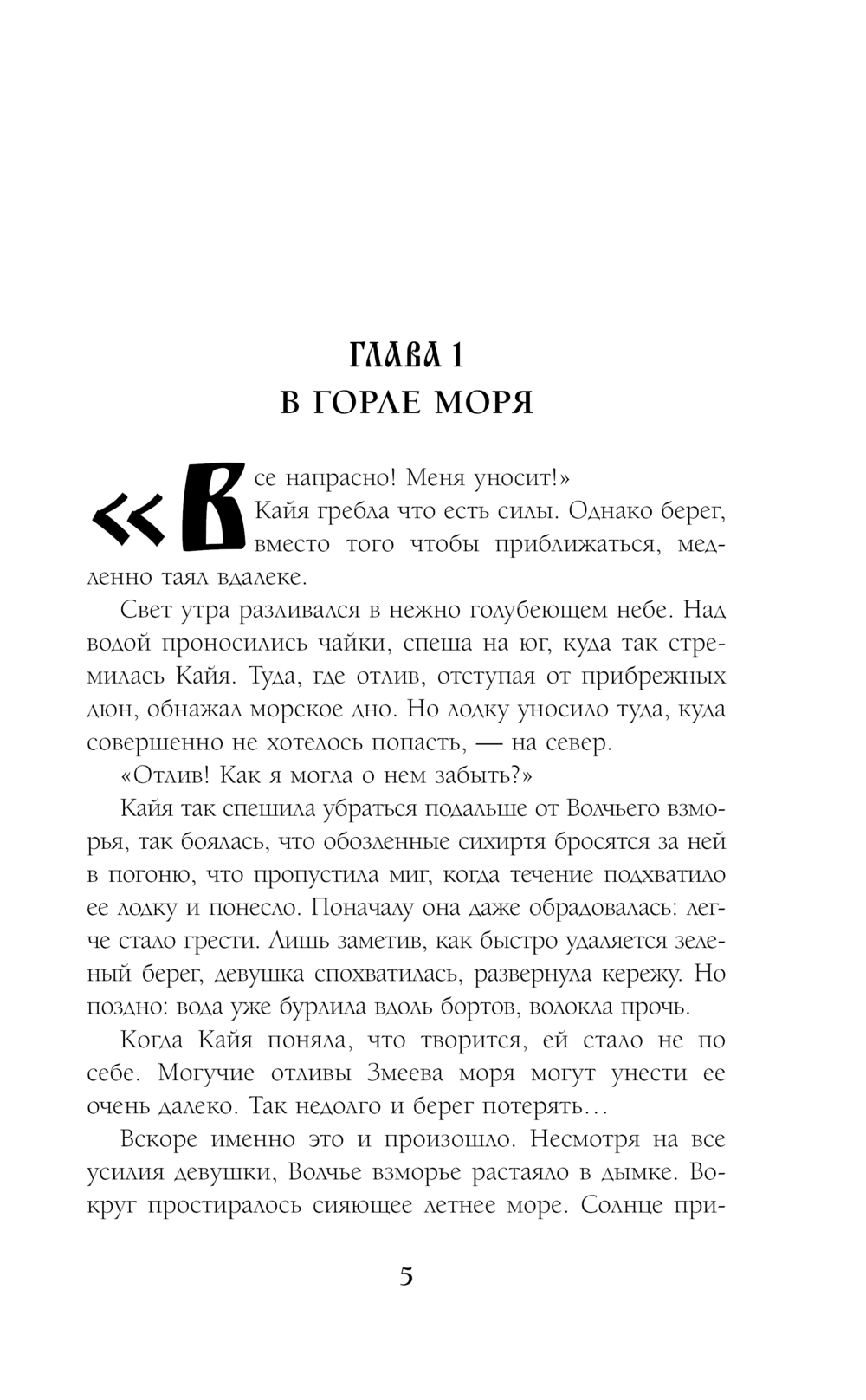 ГЛАВА 1
В ГОРЛЕ МОРЯ

«Все напрасно! Меня уносит!»

Кайя гребла что есть силы. Однако берег, вместо того чтобы приближаться, медленно таял вдалеке.

Свет утра разливался в нежно голубеющем небе. Над водой проносились чайки, спеша на юг, куда так стремилась Кайя. Туда, где отлив, отступая от прибрежных дюн, обнажал морское дно. Но лодку уносило туда, куда совершенно не хотелось попасть, — на север.

«Отлив! Как я могла о нем забыть?»

Кайя так спешила убраться подальше от Волчьего взморья, так боялась, что обозленные сихиртя бросятся за ней в погоню, что пропустила миг, когда течение подхватило ее лодку и понесло. Поначалу она даже обрадовалась: легче стало грести. Лишь заметив, как быстро удаляется зеленый берег, девушка спохватилась, развернула кережу. Но поздно: вода уже бурлила вдоль бортов, волокла прочь.

Когда Кайя поняла, что творится, ей стало не по себе. Могучие отливы Змеева моря могут унести ее очень далеко. Так недолго и берег потерять…

Вскоре именно это и произошло. Несмотря на все усилия девушки, Волчье взморье растаяло в дымке. Вокруг простиралось сияющее летнее море. Солнце при-

5